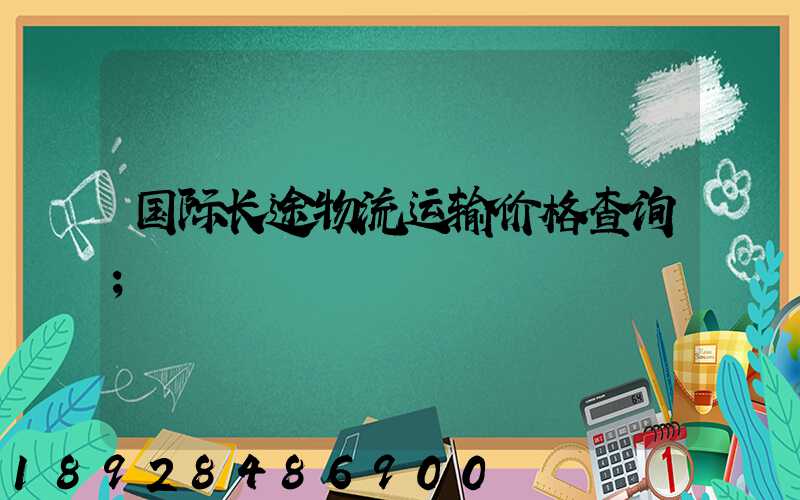 国际长途物流运输价格查询;

18928486900